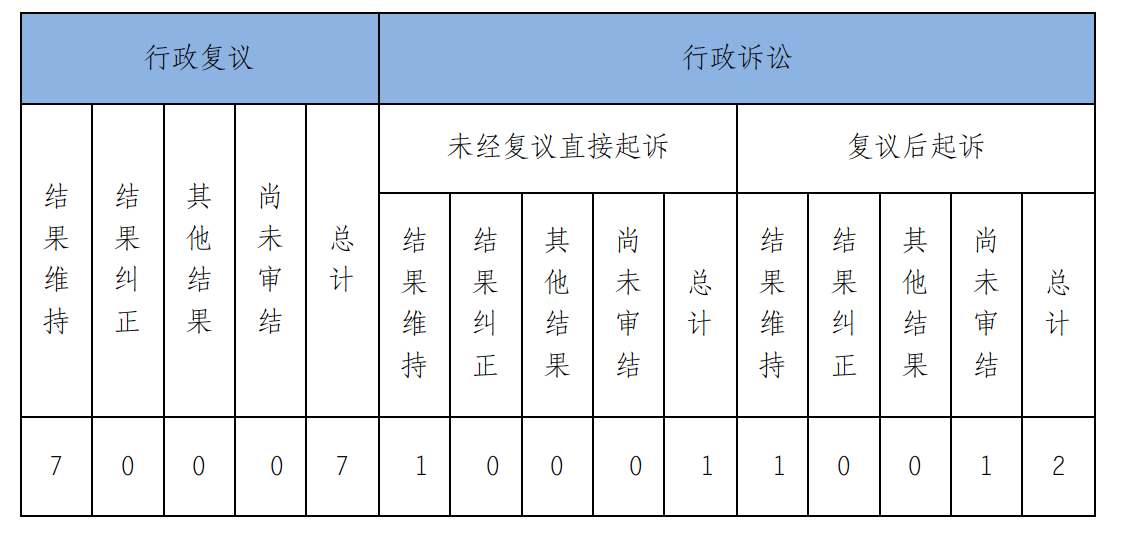 | 行政复议 | | | | | 行政诉讼 | | | | | | | | | |
|---|---|---|---|---|---|---|---|---|---|---|---|---|---|---|
| 结果维持 | 结果纠正 | 其他结果 | 尚未审结 | 总计 | 未经复议直接起诉 | | | | | 复议后起诉 | | | | |
| | | | | | 结果维持 | 结果纠正 | 其他结果 | 尚未审结 | 总计 | 结果维持 | 结果纠正 | 其他结果 | 尚未审结 | 总计 |
| 7 | 0 | 0 | 0 | 7 | 1 | 0 | 0 | 0 | 1 | 1 | 0 | 0 | 1 | 2 |